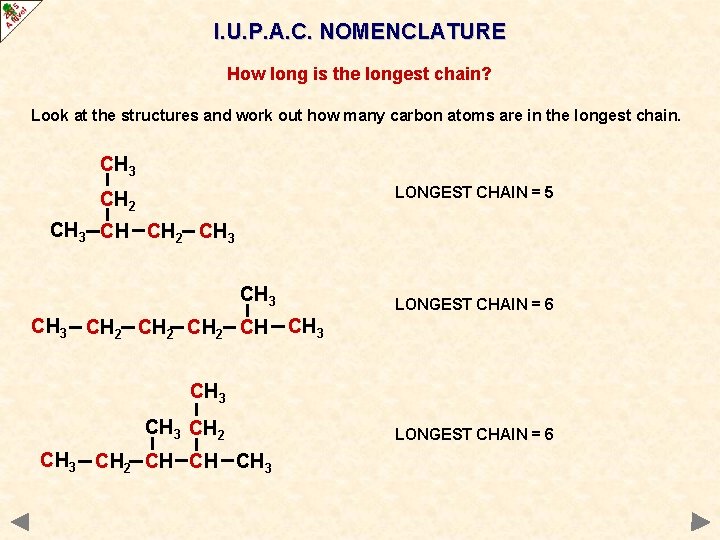 I.U.P.A.C. NOMENCLATURE

How long is the longest chain?

Look at the structures and work out how many carbon atoms are in the longest chain.

$CH_3$
$CH_2$
$CH_3-CH-CH_2-CH_3$

LONGEST CHAIN = 5

$CH_3$
$CH_3-CH_2-CH_2-CH_2-CH-CH_3$

LONGEST CHAIN = 6

$CH_3$
$CH_3$ $CH_2$
$CH_3-CH_2-CH-CH-CH_3$

LONGEST CHAIN = 6